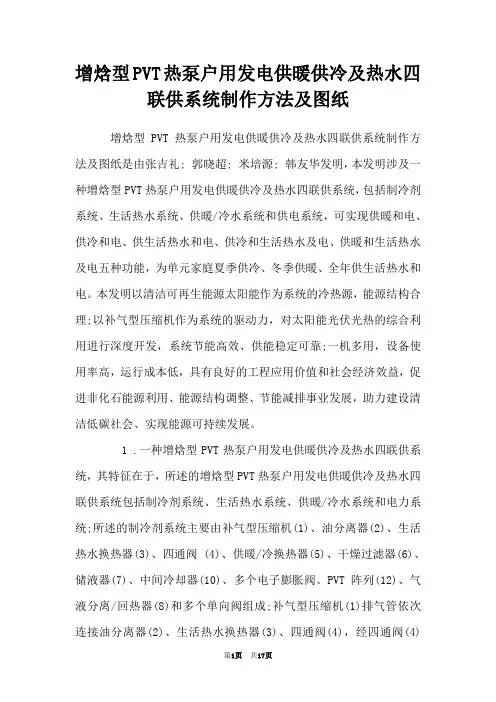 增焓型PVT热泵户用发电供暖供冷及热水四联供系统制作方法及图纸

增焓型 PVT 热泵户用发电供暖供冷及热水四联供系统制作方法及图纸是由张吉礼; 郭晓超; 米培源; 韩友华发明,本发明涉及一种增焓型PVT热泵户用发电供暖供冷及热水四联供系统,包括制冷剂系统、生活热水系统、供暖/冷水系统和供电系统，可实现供暖和电、供冷和电、供生活热水和电、供冷和生活热水及电、供暖和生活热水及电五种功能，为单元家庭夏季供冷、冬季供暖、全年供生活热水和电。本发明以清洁可再生能源太阳能作为系统的冷热源，能源结构合理;以补气型压缩机作为系统的驱动力，对太阳能光伏光热的综合利用进行深度开发，系统节能高效、供能稳定可靠;一机多用，设备使用率高，运行成本低，具有良好的工程应用价值和社会经济效益，促进非化石能源利用、能源结构调整、节能减排事业发展，助力建设清洁低碳社会、实现能源可持续发展。

1 .一种增焓型 PVT 热泵户用发电供暖供冷及热水四联供系统，其特征在于，所述的增焓型PVT热泵户用发电供暖供冷及热水四联供系统包括制冷剂系统、生活热水系统、供暖/冷水系统和电力系统;所述的制冷剂系统主要由补气型压缩机(1)、油分离器(2)、生活热水换热器(3)、四通阀 (4)、供暖/冷换热器(5)、干燥过滤器(6)、储液器(7)、中间冷却器(10)、多个电子膨胀阀、PVT 阵列(12)、气液分离/回热器(8)和多个单向阀组成;补气型压缩机(1)排气管依次连接油分离器(2)、生活热水换热器(3)、四通阀(4)，经四通阀(4)

第1页 共17页